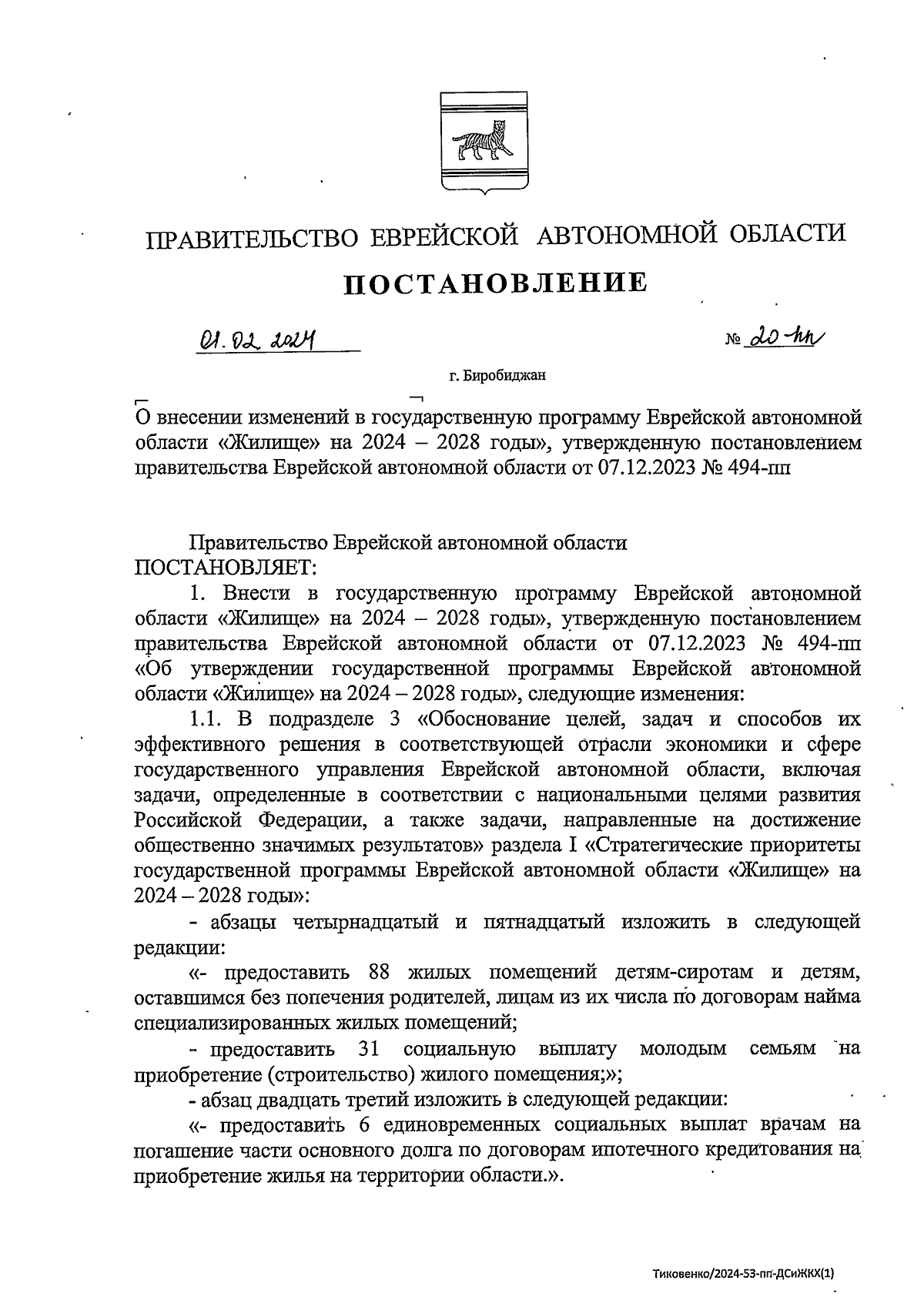 ПРАВИТЕЛЬСТВО ЕВРЕЙСКОЙ АВТОНОМНОЙ ОБЛАСТИ

ПОСТАНОВЛЕНИЕ

01.02.2024 № 20-пп

г. Биробиджан

О внесении изменений в государственную программу Еврейской автономной области «Жилище» на 2024 – 2028 годы», утвержденную постановлением правительства Еврейской автономной области от 07.12.2023 № 494-пп

Правительство Еврейской автономной области ПОСТАНОВЛЯЕТ:

1. Внести в государственную программу Еврейской автономной области «Жилище» на 2024 – 2028 годы», утвержденную постановлением правительства Еврейской автономной области от 07.12.2023 № 494-пп «Об утверждении государственной программы Еврейской автономной области «Жилище» на 2024 – 2028 годы», следующие изменения:

1.1. В подразделе 3 «Обоснование целей, задач и способов их эффективного решения в соответствующей отрасли экономики и сфере государственного управления Еврейской автономной области, включая задачи, определенные в соответствии с национальными целями развития Российской Федерации, а также задачи, направленные на достижение общественно значимых результатов» раздела I «Стратегические приоритеты государственной программы Еврейской автономной области «Жилище» на 2024 – 2028 годы»:

- абзацы четырнадцатый и пятнадцатый изложить в следующей редакции:

«- предоставить 88 жилых помещений детям-сиротам и детям, оставшимся без попечения родителей, лицам из их числа по договорам найма специализированных жилых помещений;

- предоставить 31 социальную выплату молодым семьям на приобретение (строительство) жилого помещения;»;

- абзац двадцать третий изложить в следующей редакции:

«- предоставить 6 единовременных социальных выплат врачам на погашение части основного долга по договорам ипотечного кредитования на приобретение жилья на территории области.».

Тиковенко/2024-53-пп-ДСиЖКХ(1)